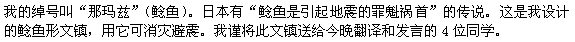 我的绰号叫“那玛兹”(鲶鱼)。日本有“鲶鱼是引起地震的罪魁祸首”的传说。这是我设计的鲶鱼形文镇，用它可消灾避震。我谨将此文镇送给今晚翻译和发言的 4 位同学。